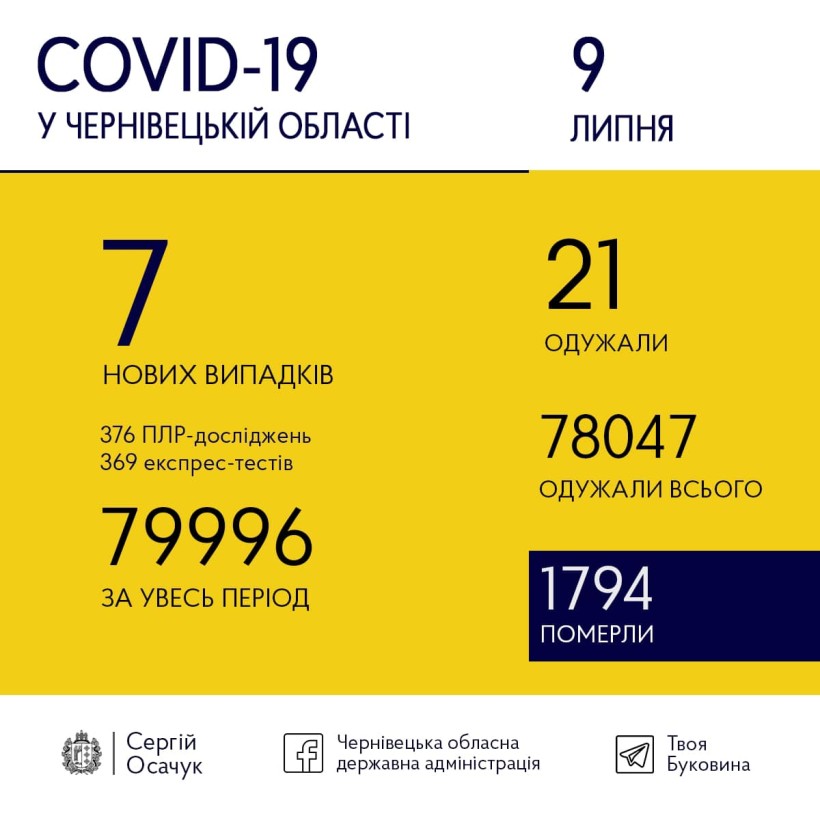 COVID-19
У ЧЕРНІВЕЦЬКІЙ ОБЛАСТІ

9
ЛИПНЯ

7
НОВИХ ВИПАДКІВ

376 ПЛР-досліджень
369 експрес-тестів

79996
ЗА УВЕСЬ ПЕРІОД

21
ОДУЖАЛИ

78047
ОДУЖАЛИ ВСЬОГО

1794
ПОМЕРЛИ

Сергій Осачук

Чернівецька обласна державна адміністрація

Твоя Буковина